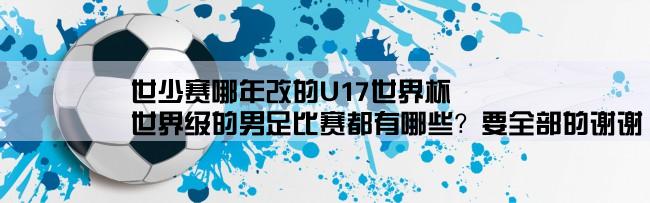 世少赛哪年改的U17世界杯
世界级的男足比赛都有哪些？要全部的谢谢